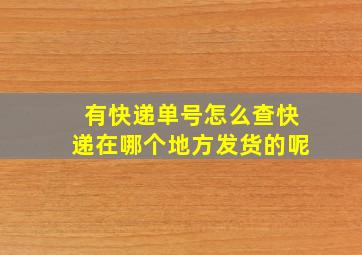 有快递单号怎么查快递在哪个地方发货的呢